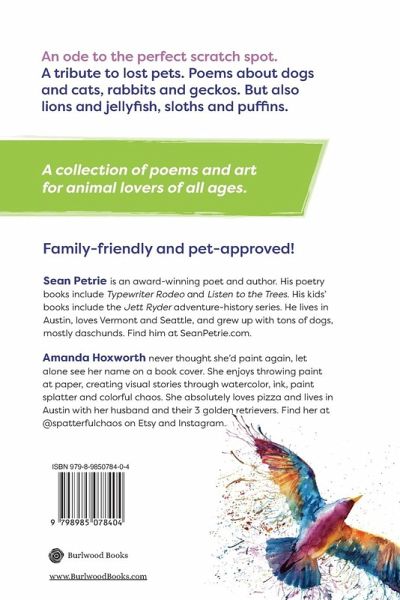 An ode to the perfect scratch spot. A tribute to lost pets. Poems about dogs and cats, rabbits and geckos. But also lions and jellyfish, sloths and puffins.

A collection of poems and art for animal lovers of all ages.

Family-friendly and pet-approved!

Sean Petrie is an award-winning poet and author. His poetry books include Typewriter Rodeo and Listen to the Trees. His kids' books include the Jett Ryder adventure-history series. He lives in Austin, loves Vermont and Seattle, and grew up with tons of dogs, mostly daschunds. Find him at SeanPetrie.com.

Amanda Hoxworth never thought she'd paint again, let alone see her name on a book cover. She enjoys throwing paint at paper, creating visual stories through watercolor, ink, paint splatter and colorful chaos. She absolutely loves pizza and lives in Austin with her husband and their 3 golden retrievers. Find her at @spatterfulchaos on Etsy and Instagram.

ISBN 979-8-9850784-0-4

9 798985 078404

Burlwood Books

www.BurlwoodBooks.com